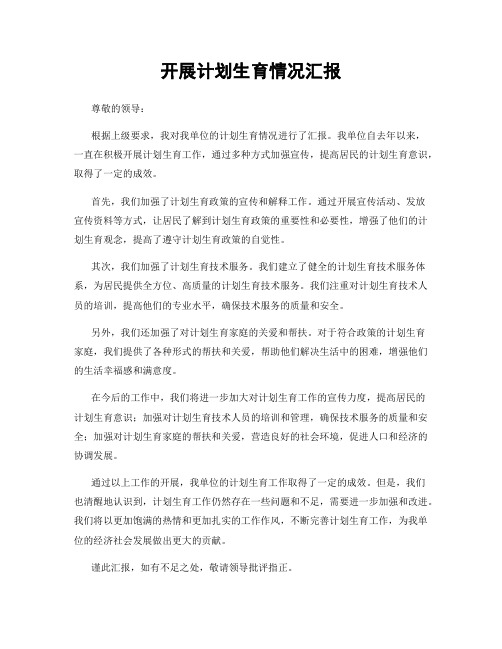 开展计划生育情况汇报

尊敬的领导：

根据上级要求，我对我单位的计划生育情况进行了汇报。我单位自去年以来，一直在积极开展计划生育工作，通过多种方式加强宣传，提高居民的计划生育意识，取得了一定的成效。

首先，我们加强了计划生育政策的宣传和解释工作。通过开展宣传活动、发放宣传资料等方式，让居民了解到计划生育政策的重要性和必要性，增强了他们的计划生育观念，提高了遵守计划生育政策的自觉性。

其次，我们加强了计划生育技术服务。我们建立了健全的计划生育技术服务体系，为居民提供全方位、高质量的计划生育技术服务。我们注重对计划生育技术人员的培训，提高他们的专业水平，确保技术服务的质量和安全。

另外，我们还加强了对计划生育家庭的关爱和帮扶。对于符合政策的计划生育家庭，我们提供了各种形式的帮扶和关爱，帮助他们解决生活中的困难，增强他们的生活幸福感和满意度。

在今后的工作中，我们将进一步加大对计划生育工作的宣传力度，提高居民的计划生育意识；加强对计划生育技术人员的培训和管理，确保技术服务的质量和安全；加强对计划生育家庭的帮扶和关爱，营造良好的社会环境，促进人口和经济的协调发展。

通过以上工作的开展，我单位的计划生育工作取得了一定的成效。但是，我们也清醒地认识到，计划生育工作仍然存在一些问题和不足，需要进一步加强和改进。我们将以更加饱满的热情和更加扎实的工作作风，不断完善计划生育工作，为我单位的经济社会发展做出更大的贡献。

谨此汇报，如有不足之处，敬请领导批评指正。